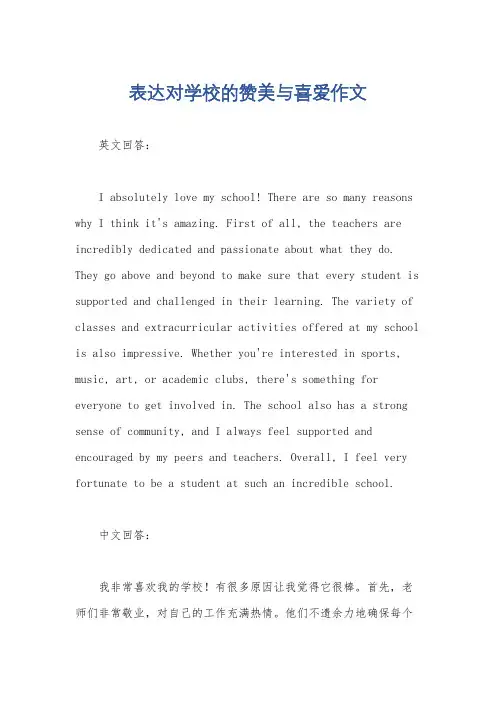 表达对学校的赞美与喜爱作文

英文回答：

I absolutely love my school! There are so many reasons why I think it's amazing. First of all, the teachers are incredibly dedicated and passionate about what they do. They go above and beyond to make sure that every student is supported and challenged in their learning. The variety of classes and extracurricular activities offered at my school is also impressive. Whether you're interested in sports, music, art, or academic clubs, there's something for everyone to get involved in. The school also has a strong sense of community, and I always feel supported and encouraged by my peers and teachers. Overall, I feel very fortunate to be a student at such an incredible school.

中文回答：

我非常喜欢我的学校！有很多原因让我觉得它很棒。首先，老师们非常敬业，对自己的工作充满热情。他们不遗余力地确保每个